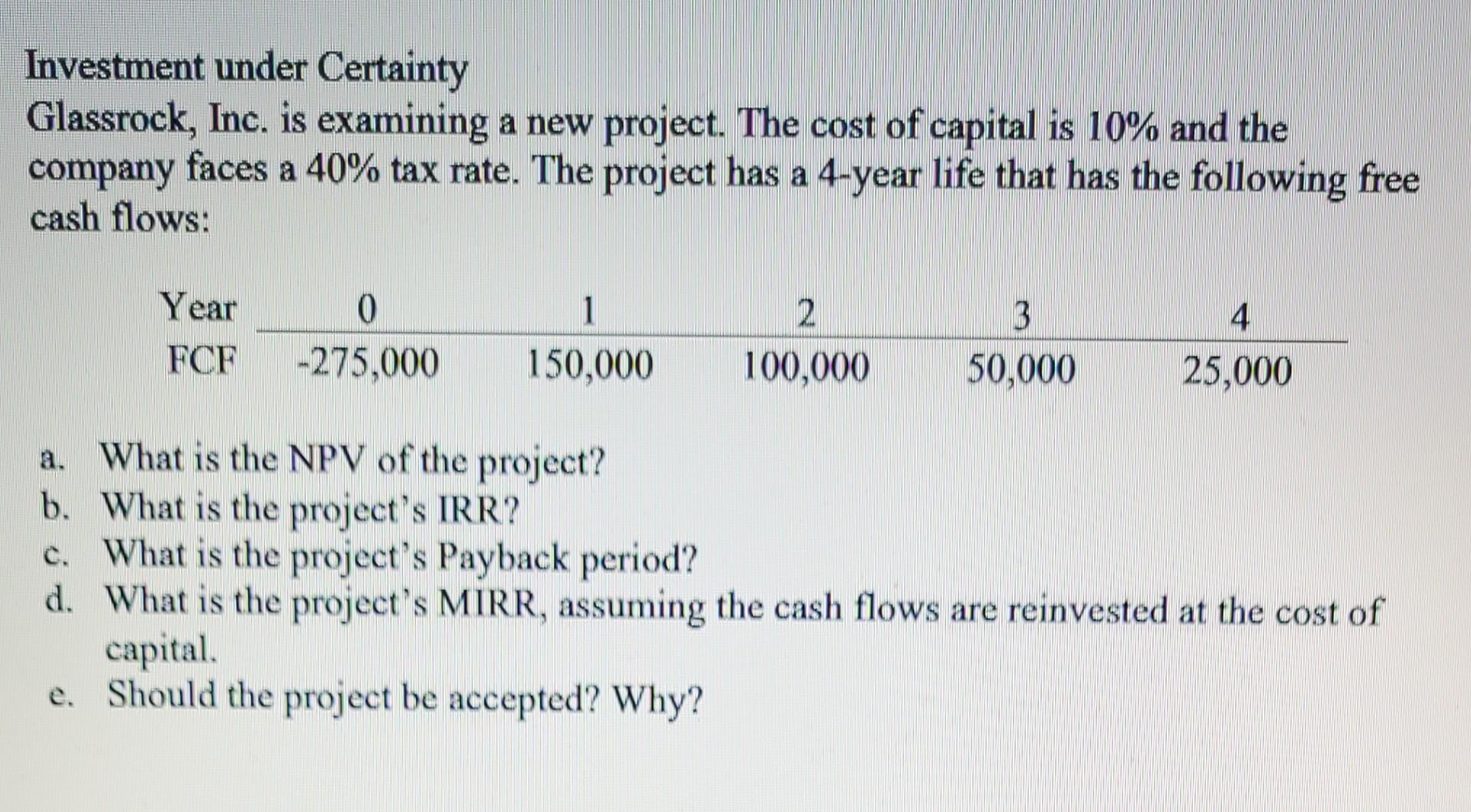 Investment under Certainty
Glassrock, Inc. is examining a new project. The cost of capital is 10% and the company faces a 40% tax rate. The project has a 4-year life that has the following free cash flows:

| Year | 0 | 1 | 2 | 3 | 4 |
|---|---|---|---|---|---|
| FCF | -275,000 | 150,000 | 100,000 | 50,000 | 25,000 |

a. What is the NPV of the project?
b. What is the project's IRR?
c. What is the project's Payback period?
d. What is the project's MIRR, assuming the cash flows are reinvested at the cost of capital.
e. Should the project be accepted? Why?